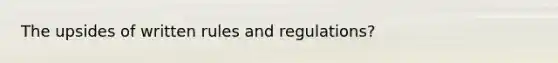 The upsides of written rules and regulations?